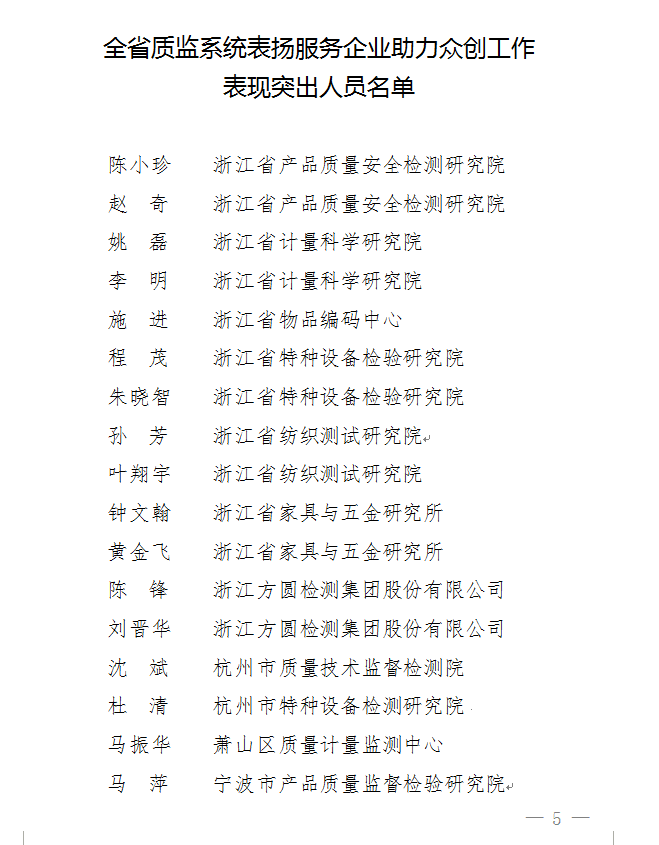 全省质监系统表扬服务企业助力众创工作
表现突出人员名单

陈小珍　浙江省产品质量安全检测研究院
赵　奇　浙江省产品质量安全检测研究院
姚　磊　浙江省计量科学研究院
李　明　浙江省计量科学研究院
施　进　浙江省物品编码中心
程　茂　浙江省特种设备检验研究院
朱晓智　浙江省特种设备检验研究院
孙　芳　浙江省纺织测试研究院
叶翔宇　浙江省纺织测试研究院
钟文翰　浙江省家具与五金研究所
黄金飞　浙江省家具与五金研究所
陈　锋　浙江方圆检测集团股份有限公司
刘晋华　浙江方圆检测集团股份有限公司
沈　斌　杭州市质量技术监督检测院
杜　清　杭州市特种设备检测研究院
马振华　萧山区质量计量监测中心
马　萍　宁波市产品质量监督检验研究院

— 5 —